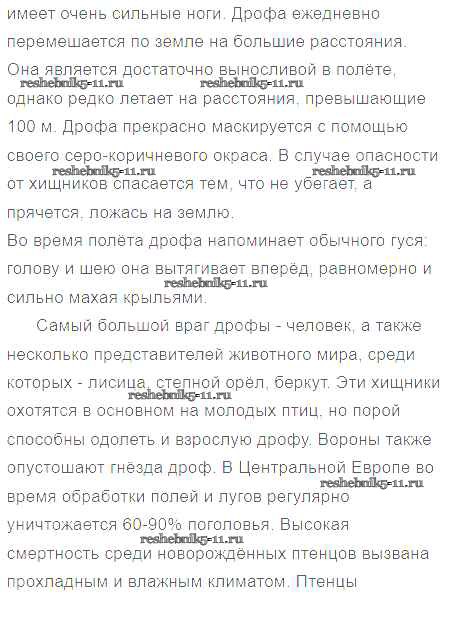 имеет очень сильные ноги. Дрофа ежедневно перемешается по земле на большие расстояния. Она является достаточно выносливой в полёте, однако редко летает на расстояния, превышающие 100 м. Дрофа прекрасно маскируется с помощью своего серо-коричневого окраса. В случае опасности от хищников спасается тем, что не убегает, а прячется, ложась на землю.

Во время полёта дрофа напоминает обычного гуся: голову и шею она вытягивает вперёд, равномерно и сильно махая крыльями.

Самый большой враг дрофы - человек, а также несколько представителей животного мира, среди которых - лисица, степной орёл, беркут. Эти хищники охотятся в основном на молодых птиц, но порой способны одолеть и взрослую дрофу. Вороны также опустошают гнёзда дроф. В Центральной Европе во время обработки полей и лугов регулярно уничтожается 60-90% поголовья. Высокая смертность среди новорождённых птенцов вызвана прохладным и влажным климатом. Птенцы

reshebnik5-11.ru